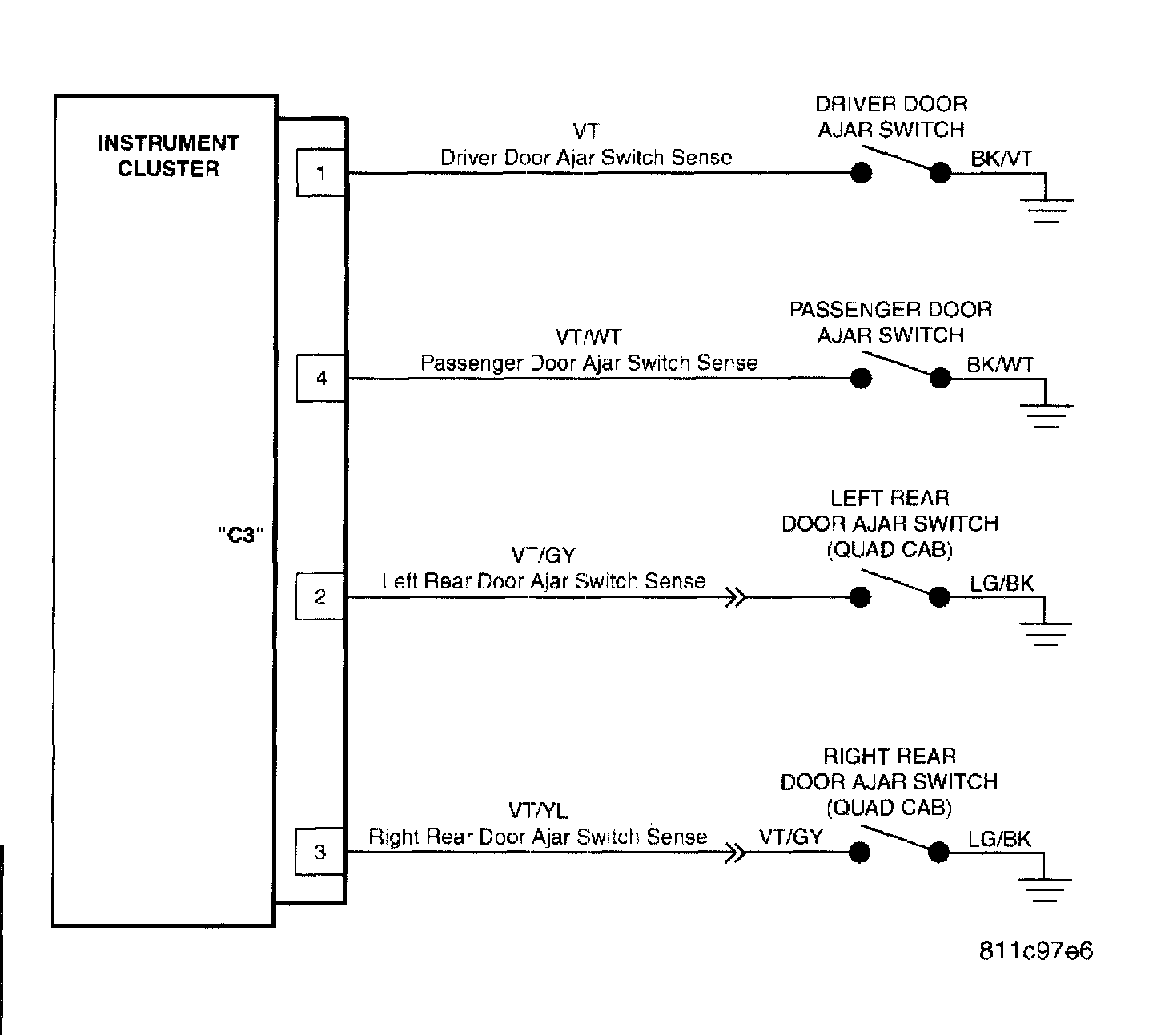 INSTRUMENT CLUSTER

"C3"

1

VT
Driver Door Ajar Switch Sense

DRIVER DOOR AJAR SWITCH

BK/VT

4

VT/WT
Passenger Door Ajar Switch Sense

PASSENGER DOOR AJAR SWITCH

BK/WT

2

VT/GY
Left Rear Door Ajar Switch Sense

LEFT REAR DOOR AJAR SWITCH (QUAD CAB)

LG/BK

3

VT/YL
Right Rear Door Ajar Switch Sense

VT/GY

RIGHT REAR DOOR AJAR SWITCH (QUAD CAB)

LG/BK

811c97e6